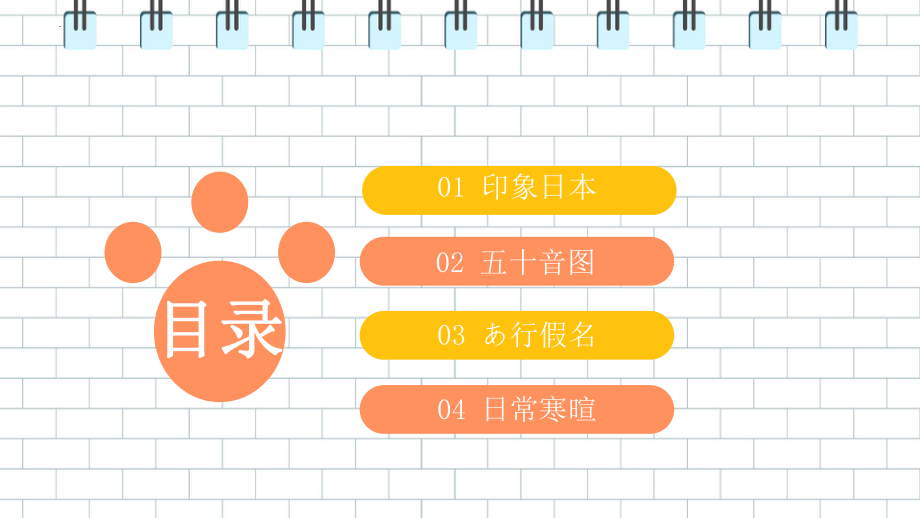 目录

01 印象日本

02 五十音图

03 あ行假名

04 日常寒暄